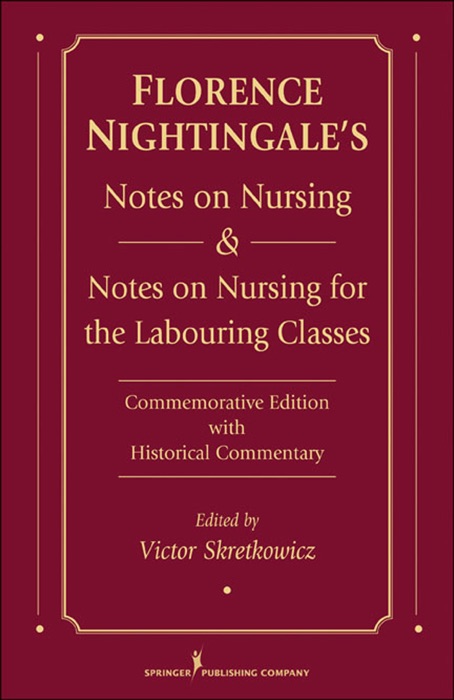 FLORENCE NIGHTINGALE'S

Notes on Nursing

&

Notes on Nursing for the Labouring Classes

Commemorative Edition with Historical Commentary

Edited by

Victor Skretkowicz

SPRINGER PUBLISHING COMPANY